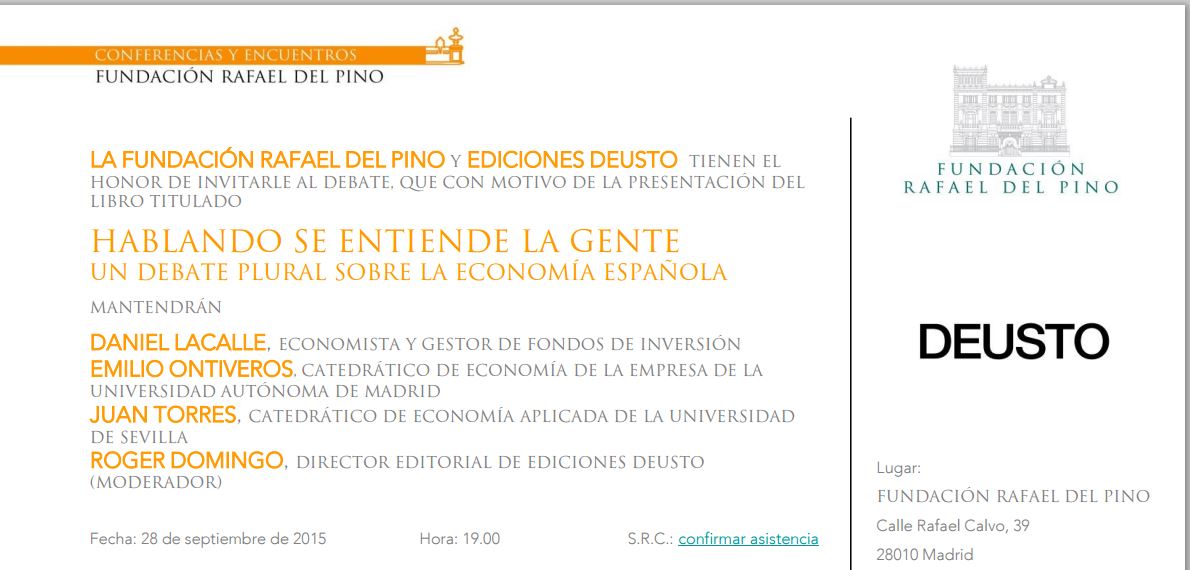 CONFERENCIAS Y ENCUENTROS
FUNDACIÓN RAFAEL DEL PINO

LA FUNDACIÓN RAFAEL DEL PINO Y EDICIONES DEUSTO TIENEN EL HONOR DE INVITARLE AL DEBATE, QUE CON MOTIVO DE LA PRESENTACIÓN DEL LIBRO TITULADO

HABLANDO SE ENTIENDE LA GENTE
UN DEBATE PLURAL SOBRE LA ECONOMÍA ESPAÑOLA

MANTENDRÁN

DANIEL LACALLE, ECONOMISTA Y GESTOR DE FONDOS DE INVERSIÓN
EMILIO ONTIVEROS, CATEDRÁTICO DE ECONOMÍA DE LA EMPRESA DE LA UNIVERSIDAD AUTÓNOMA DE MADRID
JUAN TORRES, CATEDRÁTICO DE ECONOMÍA APLICADA DE LA UNIVERSIDAD DE SEVILLA
ROGER DOMINGO, DIRECTOR EDITORIAL DE EDICIONES DEUSTO (MODERADOR)

Fecha: 28 de septiembre de 2015

Hora: 19.00

S.R.C.: confirmar asistencia

FUNDACIÓN
RAFAEL DEL PINO

DEUSTO

Lugar:
FUNDACIÓN RAFAEL DEL PINO
Calle Rafael Calvo, 39
28010 Madrid